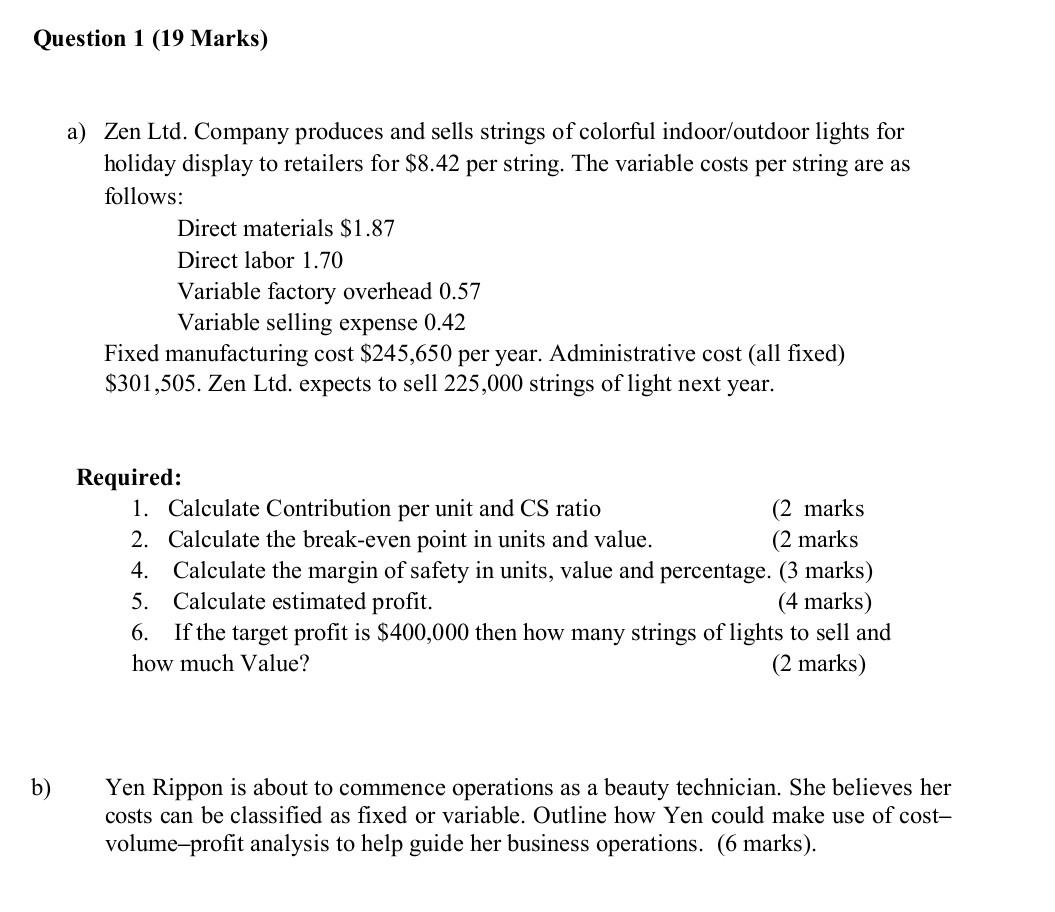 Question 1 (19 Marks)

a) Zen Ltd. Company produces and sells strings of colorful indoor/outdoor lights for holiday display to retailers for \$8.42 per string. The variable costs per string are as follows:

Direct materials \$1.87
Direct labor 1.70
Variable factory overhead 0.57
Variable selling expense 0.42

Fixed manufacturing cost \$245,650 per year. Administrative cost (all fixed) \$301,505. Zen Ltd. expects to sell 225,000 strings of light next year.

Required:
1. Calculate Contribution per unit and CS ratio (2 marks
2. Calculate the break-even point in units and value. (2 marks
4. Calculate the margin of safety in units, value and percentage. (3 marks)
5. Calculate estimated profit. (4 marks)
6. If the target profit is \$400,000 then how many strings of lights to sell and how much Value? (2 marks)

b) Yen Rippon is about to commence operations as a beauty technician. She believes her costs can be classified as fixed or variable. Outline how Yen could make use of cost–volume–profit analysis to help guide her business operations. (6 marks).